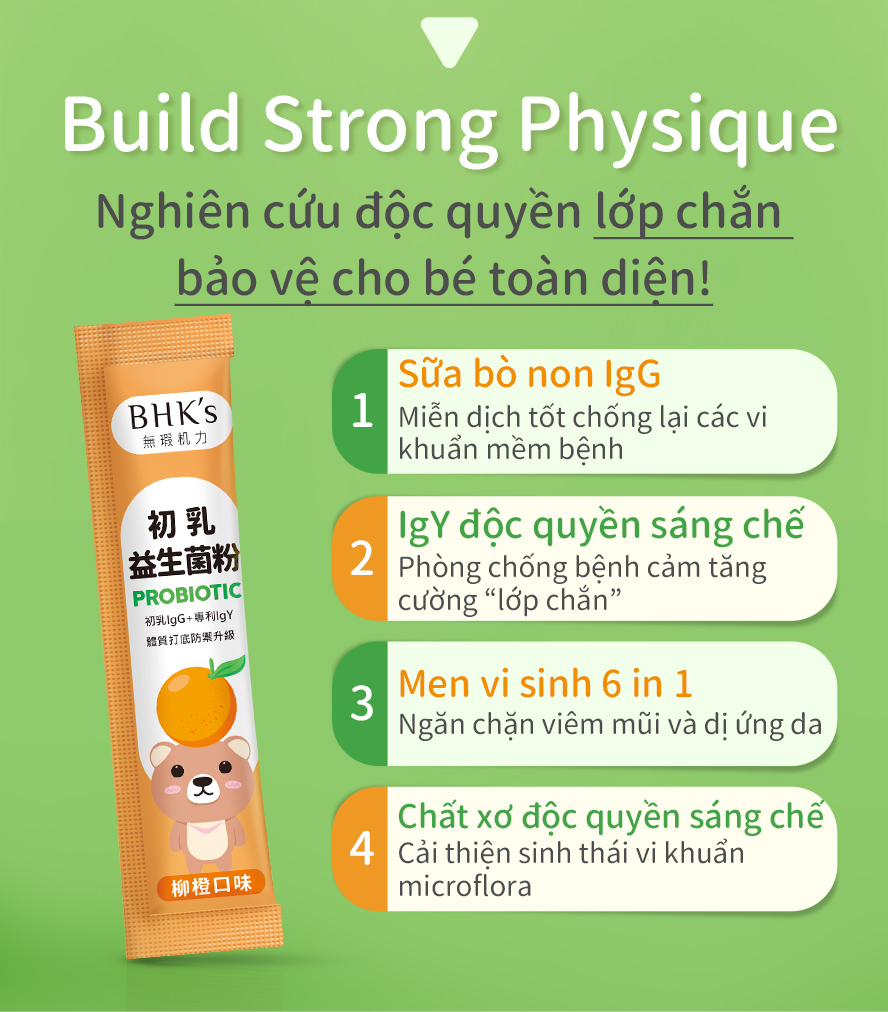 Build Strong Physique

Nghiên cứu độc quyền lớp chắn bảo vệ cho bé toàn diện!

BHK's
無瑕机力

初乳
益生菌粉
PROBIOTIC
初乳IgG+專利IgY
體質打底防禦升級

柳橙口味

1
Sữa bò non IgG
Miễn dịch tốt chống lại các vi khuẩn mềm bệnh

2
IgY độc quyền sáng chế
Phòng chống bệnh cảm tăng cường “lớp chắn”

3
Men vi sinh 6 in 1
Ngăn chặn viêm mũi và dị ứng da

4
Chất xơ độc quyền sáng chế
Cải thiện sinh thái vi khuẩn microflora